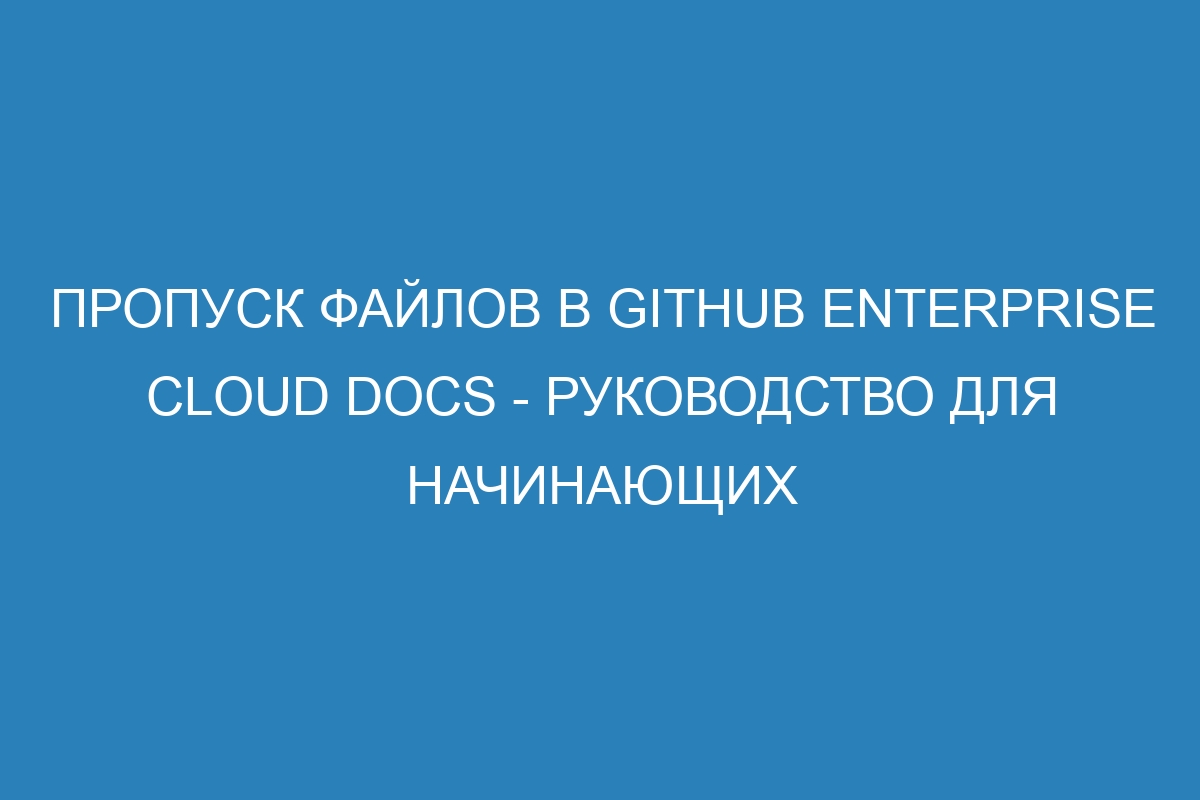 ПРОПУСК ФАЙЛОВ В GITHUB ENTERPRISE CLOUD DOCS - РУКОВОДСТВО ДЛЯ НАЧИНАЮЩИХ